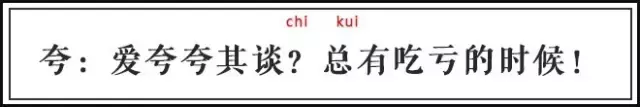 chi kui
夸：爱夸夸其谈？总有吃亏的时候！